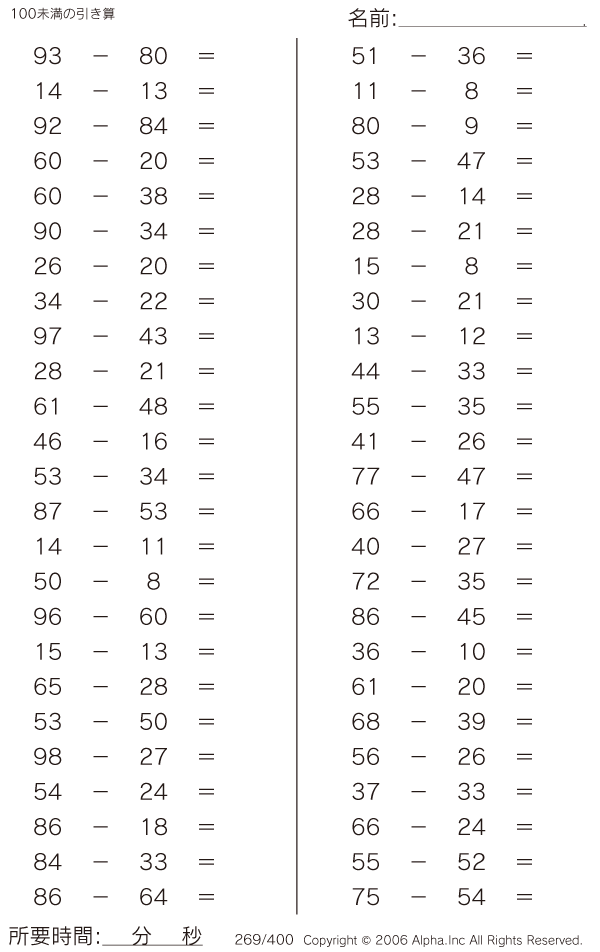 100未満の引き算

名前:

$93 - 80 =$
$14 - 13 =$
$92 - 84 =$
$60 - 20 =$
$60 - 38 =$
$90 - 34 =$
$26 - 20 =$
$34 - 22 =$
$97 - 43 =$
$28 - 21 =$
$61 - 48 =$
$46 - 16 =$
$53 - 34 =$
$87 - 53 =$
$14 - 11 =$
$50 - 8 =$
$96 - 60 =$
$15 - 13 =$
$65 - 28 =$
$53 - 50 =$
$98 - 27 =$
$54 - 24 =$
$86 - 18 =$
$84 - 33 =$
$86 - 64 =$

$51 - 36 =$
$11 - 8 =$
$80 - 9 =$
$53 - 47 =$
$28 - 14 =$
$28 - 21 =$
$15 - 8 =$
$30 - 21 =$
$13 - 12 =$
$44 - 33 =$
$55 - 35 =$
$41 - 26 =$
$77 - 47 =$
$66 - 17 =$
$40 - 27 =$
$72 - 35 =$
$86 - 45 =$
$36 - 10 =$
$61 - 20 =$
$68 - 39 =$
$56 - 26 =$
$37 - 33 =$
$66 - 24 =$
$55 - 52 =$
$75 - 54 =$

所要時間: 分 秒

269/400 Copyright © 2006 Alpha.Inc All Rights Reserved.